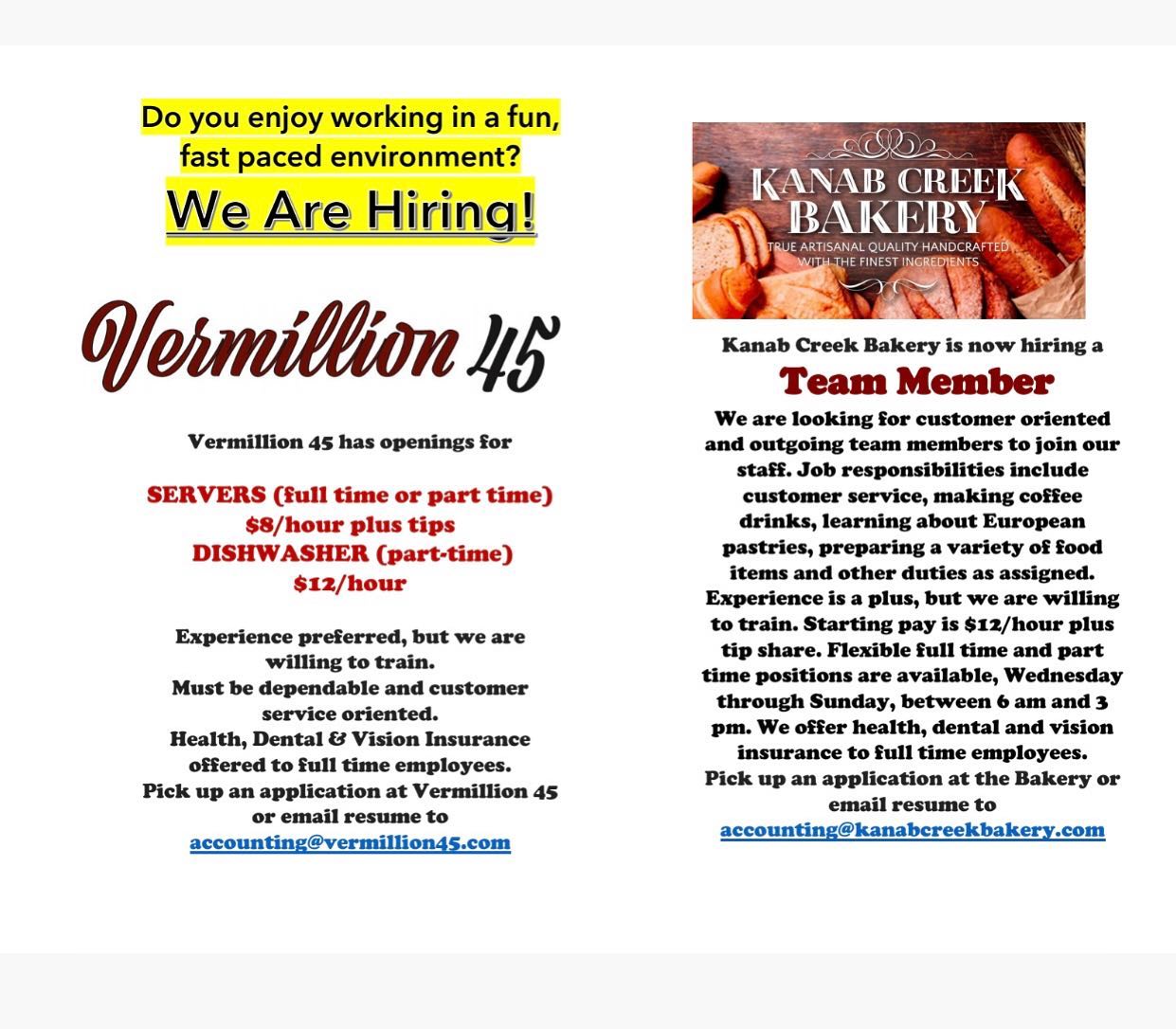 Do you enjoy working in a fun, fast paced environment?

We Are Hiring!

Vermillion 45

Vermillion 45 has openings for

SERVERS (full time or part time)
$8/hour plus tips
DISHWASHER (part-time)
$12/hour

Experience preferred, but we are willing to train.
Must be dependable and customer service oriented.
Health, Dental & Vision Insurance offered to full time employees.
Pick up an application at Vermillion 45 or email resume to
accounting@vermillion45.com

KANAB CREEK BAKERY
TRUE ARTISANAL QUALITY HANDCRAFTED WITH THE FINEST INGREDIENTS

Kanab Creek Bakery is now hiring a

Team Member

We are looking for customer oriented and outgoing team members to join our staff. Job responsibilities include customer service, making coffee drinks, learning about European pastries, preparing a variety of food items and other duties as assigned. Experience is a plus, but we are willing to train. Starting pay is $12/hour plus tip share. Flexible full time and part time positions are available, Wednesday through Sunday, between 6 am and 3 pm. We offer health, dental and vision insurance to full time employees.
Pick up an application at the Bakery or email resume to
accounting@kanabcreekbakery.com